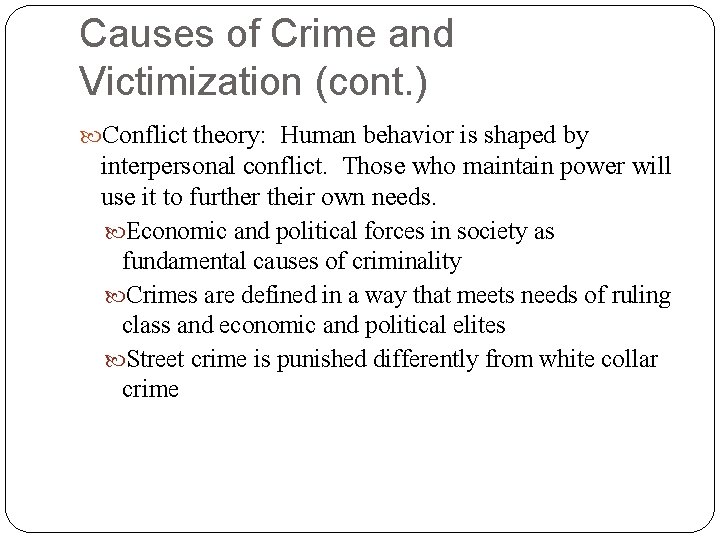 Causes of Crime and Victimization (cont.)

Conflict theory: Human behavior is shaped by interpersonal conflict. Those who maintain power will use it to further their own needs.

Economic and political forces in society as fundamental causes of criminality

Crimes are defined in a way that meets needs of ruling class and economic and political elites

Street crime is punished differently from white collar crime